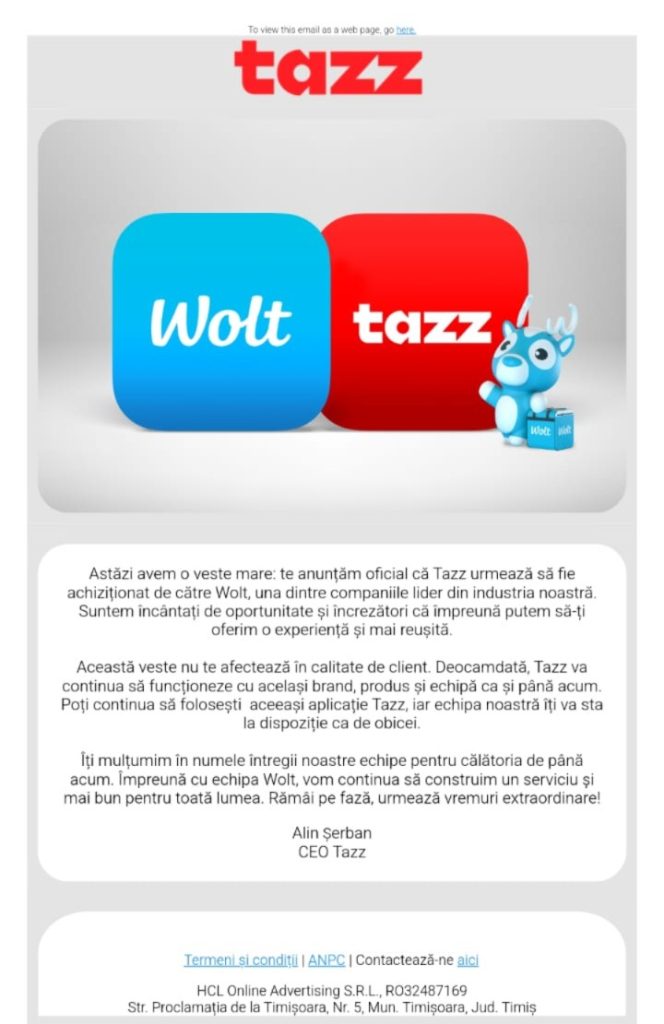 To view this email as a web page, go here.

tazz

Wolt

tazz

Wolt

Wolt

Astăzi avem o veste mare: te anunțăm oficial că Tazz urmează să fie achiziționat de către Wolt, una dintre companiile lider din industria noastră. Suntem încântați de oportunitate și încrezători că împreună putem să-ți oferim o experiență și mai reușită.

Această veste nu te afectează în calitate de client. Deocamdată, Tazz va continua să funcționeze cu același brand, produs și echipă ca și până acum. Poți continua să folosești aceeași aplicație Tazz, iar echipa noastră îți va sta la dispoziție ca de obicei.

Îți mulțumim în numele întregii noastre echipe pentru călătoria de până acum. Împreună cu echipa Wolt, vom continua să construim un serviciu și mai bun pentru toată lumea. Rămâi pe fază, urmează vremuri extraordinare!

Alin Șerban
CEO Tazz

Termeni și condiții | ANPC | Contactează-ne aici

HCL Online Advertising S.R.L., RO32487169
Str. Proclamația de la Timișoara, Nr. 5, Mun. Timișoara, Jud. Timiș